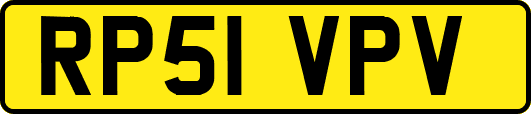 RP51 VPV